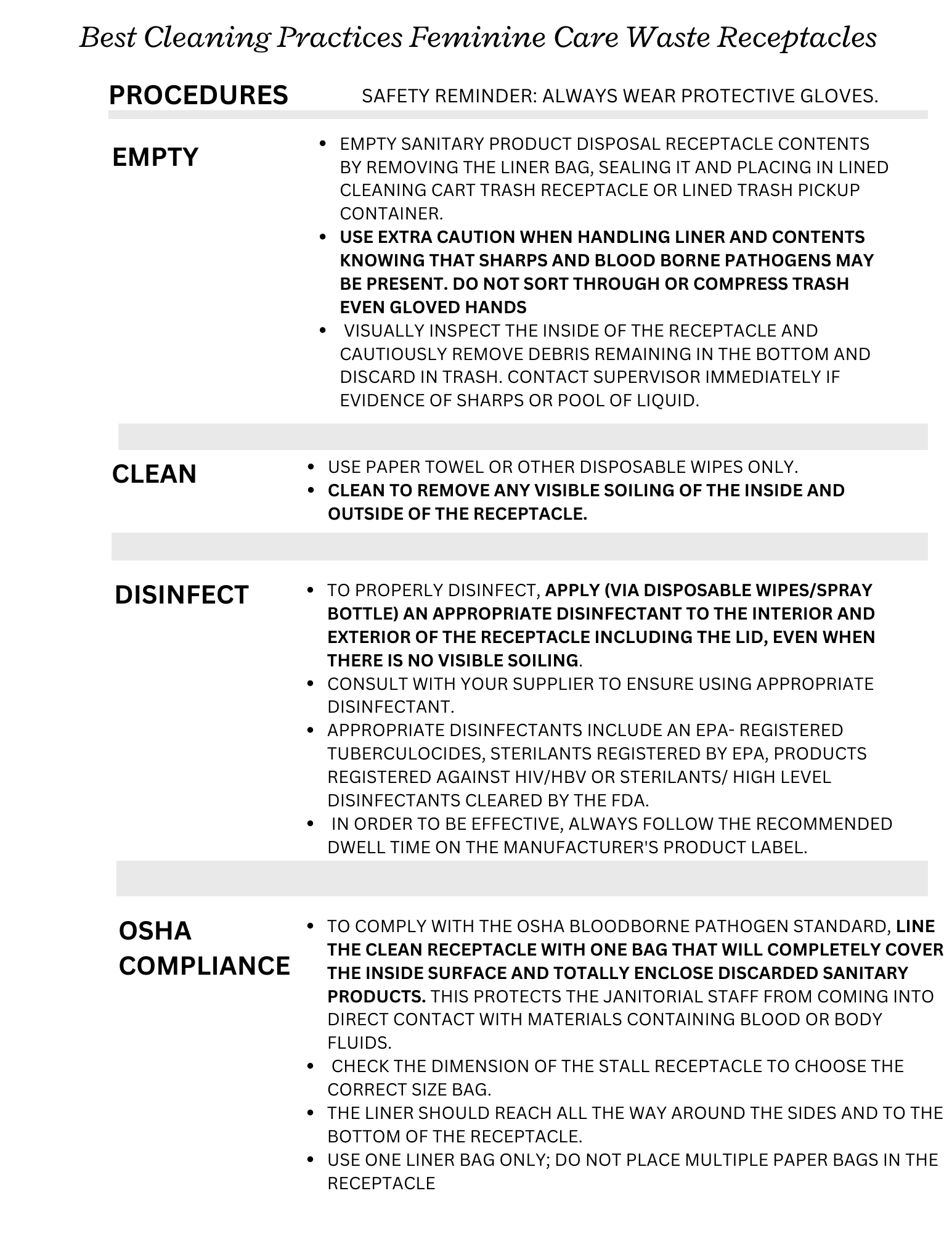 Best Cleaning Practices Feminine Care Waste Receptacles

PROCEDURES

SAFETY REMINDER: ALWAYS WEAR PROTECTIVE GLOVES.

EMPTY

• EMPTY SANITARY PRODUCT DISPOSAL RECEPTACLE CONTENTS BY REMOVING THE LINER BAG, SEALING IT AND PLACING IN LINED CLEANING CART TRASH RECEPTACLE OR LINED TRASH PICKUP CONTAINER.
• USE EXTRA CAUTION WHEN HANDLING LINER AND CONTENTS KNOWING THAT SHARPS AND BLOOD BORNE PATHOGENS MAY BE PRESENT. DO NOT SORT THROUGH OR COMPRESS TRASH EVEN GLOVED HANDS
• VISUALLY INSPECT THE INSIDE OF THE RECEPTACLE AND CAUTIOUSLY REMOVE DEBRIS REMAINING IN THE BOTTOM AND DISCARD IN TRASH. CONTACT SUPERVISOR IMMEDIATELY IF EVIDENCE OF SHARPS OR POOL OF LIQUID.

CLEAN

• USE PAPER TOWEL OR OTHER DISPOSABLE WIPES ONLY.
• CLEAN TO REMOVE ANY VISIBLE SOILING OF THE INSIDE AND OUTSIDE OF THE RECEPTACLE.

DISINFECT

• TO PROPERLY DISINFECT, APPLY (VIA DISPOSABLE WIPES/SPRAY BOTTLE) AN APPROPRIATE DISINFECTANT TO THE INTERIOR AND EXTERIOR OF THE RECEPTACLE INCLUDING THE LID, EVEN WHEN THERE IS NO VISIBLE SOILING.
• CONSULT WITH YOUR SUPPLIER TO ENSURE USING APPROPRIATE DISINFECTANT.
• APPROPRIATE DISINFECTANTS INCLUDE AN EPA- REGISTERED TUBERCULOCIDES, STERILANTS REGISTERED BY EPA, PRODUCTS REGISTERED AGAINST HIV/HBV OR STERILANTS/ HIGH LEVEL DISINFECTANTS CLEARED BY THE FDA.
• IN ORDER TO BE EFFECTIVE, ALWAYS FOLLOW THE RECOMMENDED DWELL TIME ON THE MANUFACTURER'S PRODUCT LABEL.

OSHA COMPLIANCE

• TO COMPLY WITH THE OSHA BLOODBORNE PATHOGEN STANDARD, LINE THE CLEAN RECEPTACLE WITH ONE BAG THAT WILL COMPLETELY COVER THE INSIDE SURFACE AND TOTALLY ENCLOSE DISCARDED SANITARY PRODUCTS. THIS PROTECTS THE JANITORIAL STAFF FROM COMING INTO DIRECT CONTACT WITH MATERIALS CONTAINING BLOOD OR BODY FLUIDS.
• CHECK THE DIMENSION OF THE STALL RECEPTACLE TO CHOOSE THE CORRECT SIZE BAG.
• THE LINER SHOULD REACH ALL THE WAY AROUND THE SIDES AND TO THE BOTTOM OF THE RECEPTACLE.
• USE ONE LINER BAG ONLY; DO NOT PLACE MULTIPLE PAPER BAGS IN THE RECEPTACLE